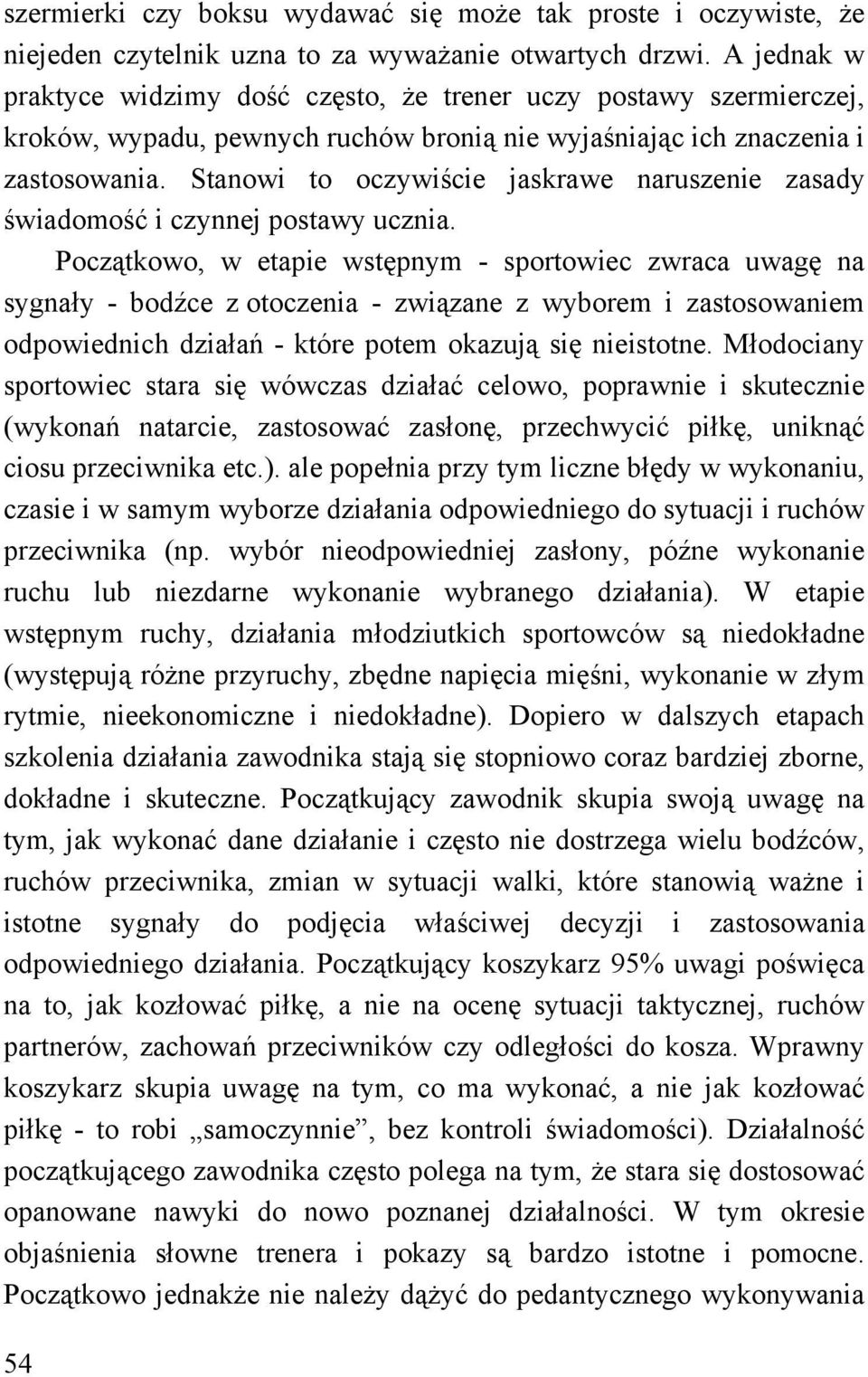 szermierki czy boksu wydawać się może tak proste i oczywiste, że niejeden czytelnik uzna to za wyważanie otwartych drzwi. A jednak w praktyce widzimy dość często, że trener uczy postawy szermierczej, kroków, wypadu, pewnych ruchów bronią nie wyjaśniając ich znaczenia i zastosowania. Stanowi to oczywiście jaskrawe naruszenie zasady świadomość i czynnej postawy ucznia.

Początkowo, w etapie wstępnym - sportowiec zwraca uwagę na sygnały - bodźce z otoczenia - związane z wyborem i zastosowaniem odpowiednich działań - które potem okazują się nieistotne. Młodociany sportowiec stara się wówczas działać celowo, poprawnie i skutecznie (wykonań natarcie, zastosować zasłonę, przechwycić piłkę, uniknąć ciosu przeciwnika etc.). ale popełnia przy tym liczne błędy w wykonaniu, czasie i w samym wyborze działania odpowiedniego do sytuacji i ruchów przeciwnika (np. wybór nieodpowiedniej zasłony, późne wykonanie ruchu lub niezdarne wykonanie wybranego działania). W etapie wstępnym ruchy, działania młodziutkich sportowców są niedokładne (występują różne przyruchy, zbędne napięcia mięśni, wykonanie w złym rytmie, nieekonomiczne i niedokładne). Dopiero w dalszych etapach szkolenia działania zawodnika stają się stopniowo coraz bardziej zborne, dokładne i skuteczne. Początkujący zawodnik skupia swoją uwagę na tym, jak wykonać dane działanie i często nie dostrzega wielu bodźców, ruchów przeciwnika, zmian w sytuacji walki, które stanowią ważne i istotne sygnały do podjęcia właściwej decyzji i zastosowania odpowiedniego działania. Początkujący koszykarz 95% uwagi poświęca na to, jak kozłować piłkę, a nie na ocenę sytuacji taktycznej, ruchów partnerów, zachowań przeciwników czy odległości do kosza. Wprawny koszykarz skupia uwagę na tym, co ma wykonać, a nie jak kozłować piłkę - to robi „samoczynnie”, bez kontroli świadomości). Działalność początkującego zawodnika często polega na tym, że stara się dostosować opanowane nawyki do nowo poznanej działalności. W tym okresie objaśnienia słowne trenera i pokazy są bardzo istotne i pomocne. Początkowo jednakże nie należy dążyć do pedantycznego wykonywania

54